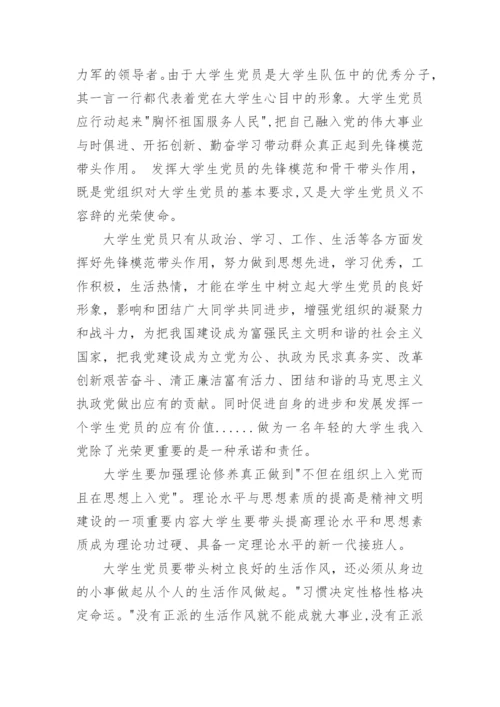 力军的领导者。由于大学生党员是大学生队伍中的优秀分子，其一言一行都代表着党在大学生心目中的形象。大学生党员应行动起来"胸怀祖国服务人民"，把自己融入党的伟大事业与时俱进、开拓创新、勤奋学习带动群众真正起到先锋模范带头作用。 发挥大学生党员的先锋模范和骨干带头作用，既是党组织对大学生党员的基本要求，又是大学生党员义不容辞的光荣使命。

大学生党员只有从政治、学习、工作、生活等各方面发挥好先锋模范带头作用，努力做到思想先进，学习优秀，工作积极，生活热情，才能在学生中树立起大学生党员的良好形象，影响和团结广大同学共同进步，增强党组织的凝聚力和战斗力，为把我国建设成为富强民主文明和谐的社会主义国家，把我党建设成为立党为公、执政为民求真务实、改革创新艰苦奋斗、清正廉洁富有活力、团结和谐的马克思主义执政党做出应有的贡献。同时促进自身的进步和发展发挥一个学生党员的应有价值......做为一名年轻的大学生我入党除了光荣更重要的是一种承诺和责任。

大学生要加强理论修养真正做到"不但在组织上入党而且在思想上入党"。理论水平与思想素质的提高是精神文明建设的一项重要内容大学生要带头提高理论水平和思想素质成为理论功过硬、具备一定理论水平的新一代接班人。

大学生党员要带头树立良好的生活作风，还必须从身边的小事做起从个人的生活作风做起。"习惯决定性格性格决定命运。"没有正派的生活作风就不能成就大事业，没有正派